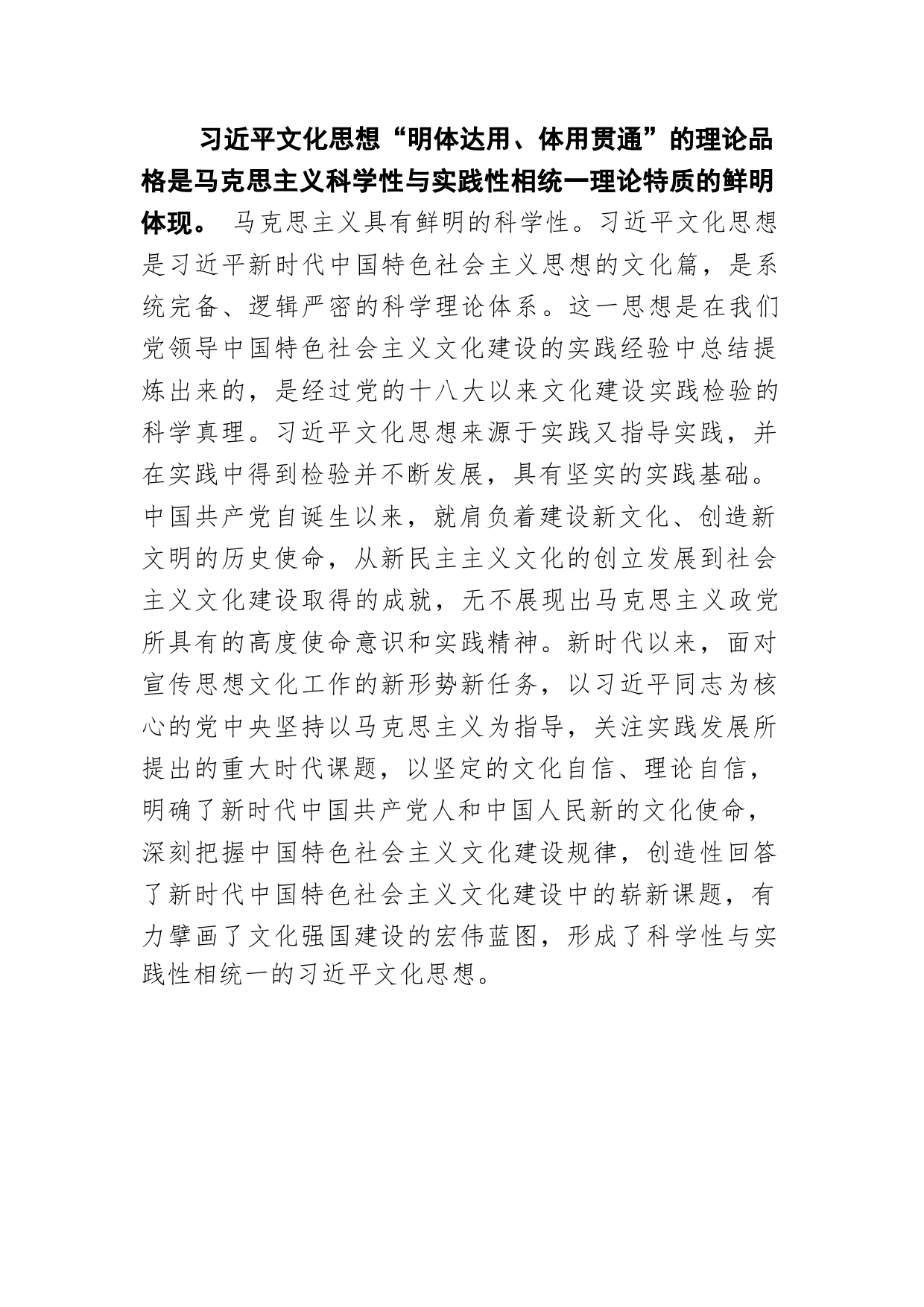 习近平文化思想“明体达用、体用贯通”的理论品格是马克思主义科学性与实践性相统一理论特质的鲜明体现。 马克思主义具有鲜明的科学性。习近平文化思想是习近平新时代中国特色社会主义思想的文化篇，是系统完备、逻辑严密的科学理论体系。这一思想是在我们党领导中国特色社会主义文化建设的实践经验中总结提炼出来的，是经过党的十八大以来文化建设实践检验的科学真理。习近平文化思想来源于实践又指导实践，并在实践中得到检验并不断发展，具有坚实的实践基础。中国共产党自诞生以来，就肩负着建设新文化、创造新文明的历史使命，从新民主主义文化的创立发展到社会主义文化建设取得的成就，无不展现出马克思主义政党所具有的高度使命意识和实践精神。新时代以来，面对宣传思想文化工作的新形势新任务，以习近平同志为核心的党中央坚持以马克思主义为指导，关注实践发展所提出的重大时代课题，以坚定的文化自信、理论自信，明确了新时代中国共产党人和中国人民新的文化使命，深刻把握中国特色社会主义文化建设规律，创造性回答了新时代中国特色社会主义文化建设中的崭新课题，有力擘画了文化强国建设的宏伟蓝图，形成了科学性与实践性相统一的习近平文化思想。